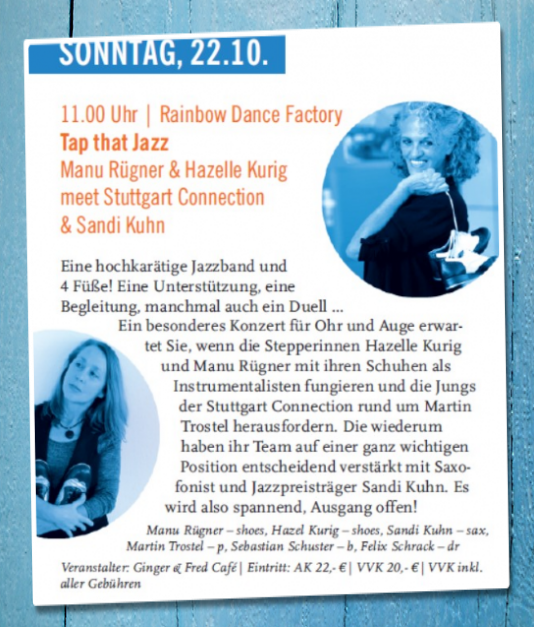 SONNTAG, 22.10.

11.00 Uhr | Rainbow Dance Factory
Tap that Jazz
Manu Rügner & Hazelle Kurig meet Stuttgart Connection & Sandi Kuhn

Eine hochkarätige Jazzband und 4 Füße! Eine Unterstützung, eine Begleitung, manchmal auch ein Duell ... Ein besonderes Konzert für Ohr und Auge erwartet Sie, wenn die Stepperinnen Hazelle Kurig und Manu Rügner mit ihren Schuhen als Instrumentalisten fungieren und die Jungs der Stuttgart Connection rund um Martin Trostel herausfordern. Die wiederum haben ihr Team auf einer ganz wichtigen Position entscheidend verstärkt mit Saxofonist und Jazzpreisträger Sandi Kuhn. Es wird also spannend, Ausgang offen!

Manu Rügner – shoes, Hazel Kurig – shoes, Sandi Kuhn – sax, Martin Trostel – p, Sebastian Schuster – b, Felix Schrack – dr

Veranstalter: Ginger & Fred Café | Eintritt: AK 22,- € | VVK 20,- € | VVK inkl. aller Gebühren